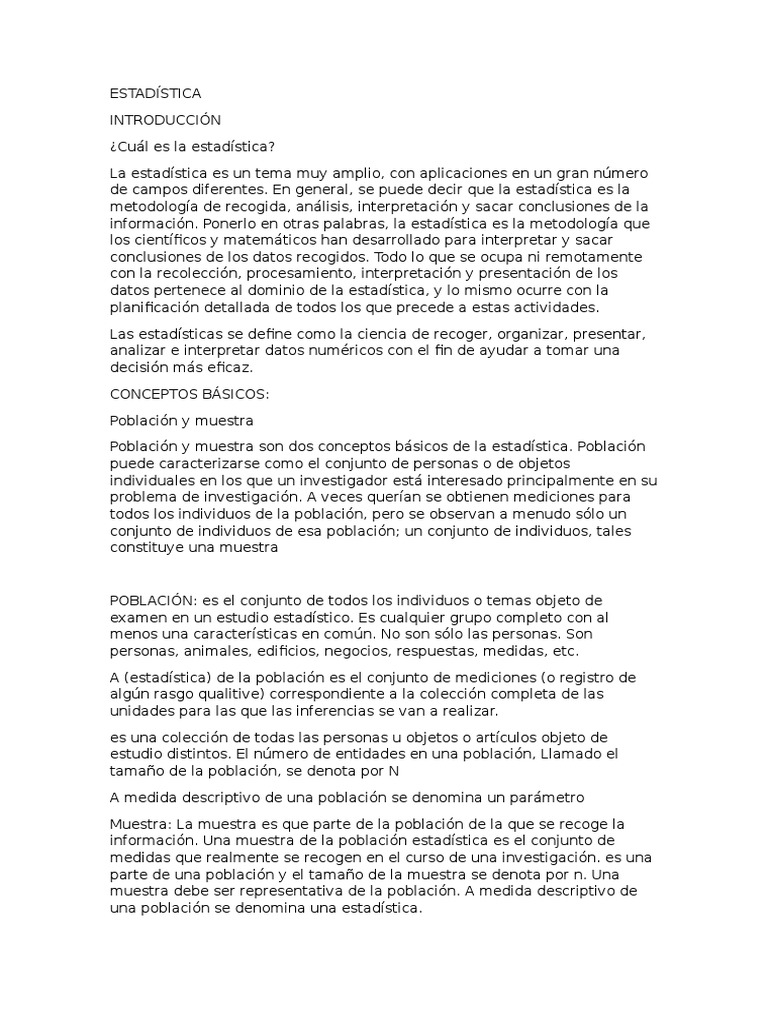 ESTADÍSTICA

INTRODUCCIÓN

¿Cuál es la estadística?

La estadística es un tema muy amplio, con aplicaciones en un gran número de campos diferentes. En general, se puede decir que la estadística es la metodología de recogida, análisis, interpretación y sacar conclusiones de la información. Ponerlo en otras palabras, la estadística es la metodología que los científicos y matemáticos han desarrollado para interpretar y sacar conclusiones de los datos recogidos. Todo lo que se ocupa ni remotamente con la recolección, procesamiento, interpretación y presentación de los datos pertenece al dominio de la estadística, y lo mismo ocurre con la planificación detallada de todos los que precede a estas actividades.

Las estadísticas se define como la ciencia de recoger, organizar, presentar, analizar e interpretar datos numéricos con el fin de ayudar a tomar una decisión más eficaz.

CONCEPTOS BÁSICOS:

Población y muestra

Población y muestra son dos conceptos básicos de la estadística. Población puede caracterizarse como el conjunto de personas o de objetos individuales en los que un investigador está interesado principalmente en su problema de investigación. A veces querían se obtienen mediciones para todos los individuos de la población, pero se observan a menudo sólo un conjunto de individuos de esa población; un conjunto de individuos, tales constituye una muestra

POBLACIÓN: es el conjunto de todos los individuos o temas objeto de examen en un estudio estadístico. Es cualquier grupo completo con al menos una características en común. No son sólo las personas. Son personas, animales, edificios, negocios, respuestas, medidas, etc.

A (estadística) de la población es el conjunto de mediciones (o registro de algún rasgo qualitive) correspondiente a la colección completa de las unidades para las que las inferencias se van a realizar.

es una colección de todas las personas u objetos o artículos objeto de estudio distintos. El número de entidades en una población, Llamado el tamaño de la población, se denota por N

A medida descriptivo de una población se denomina un parámetro

Muestra: La muestra es que parte de la población de la que se recoge la información. Una muestra de la población estadística es el conjunto de medidas que realmente se recogen en el curso de una investigación. es una parte de una población y el tamaño de la muestra se denota por n. Una muestra debe ser representativa de la población. A medida descriptivo de una población se denomina una estadística.